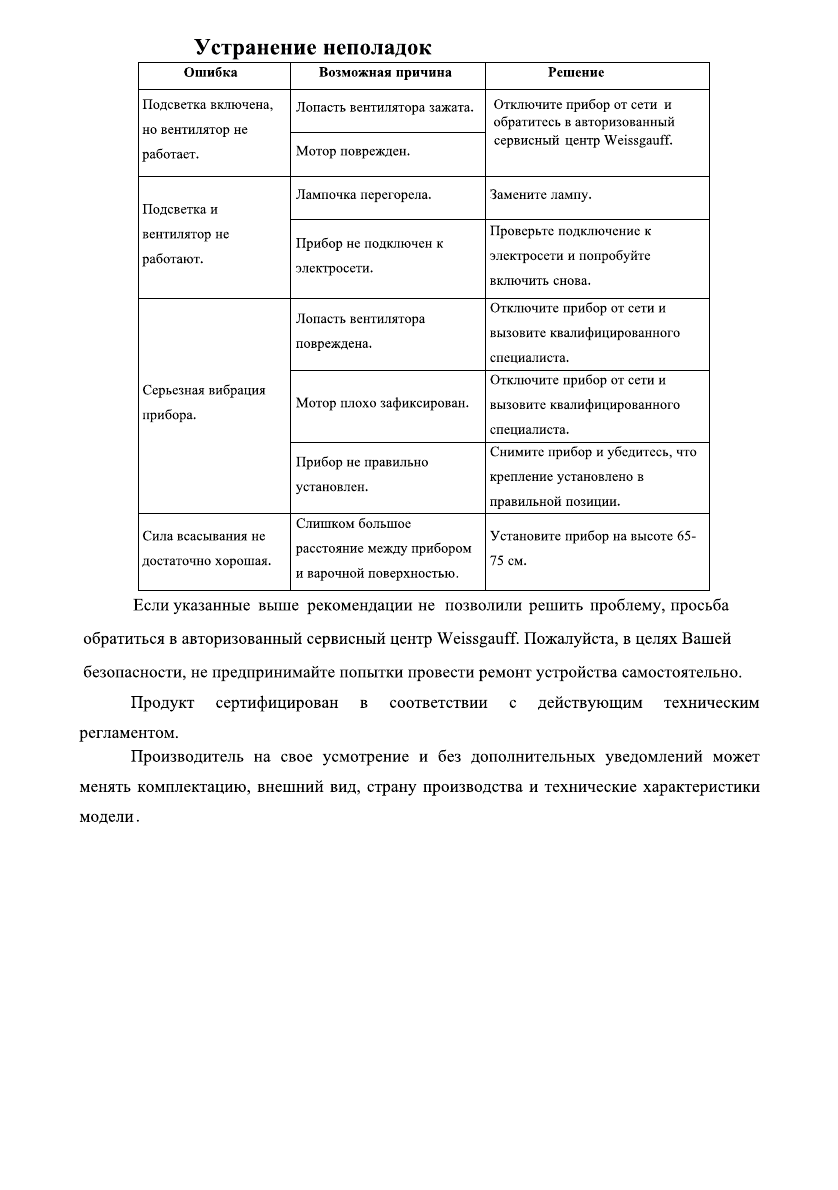 Устранение неполадок

| Ошибка | Возможная причина | Решение |
|---|---|---|
| Подсветка включена, но вентилятор не работает. | Лопасть вентилятора зажата. | Отключите прибор от сети и обратитесь в авторизованный сервисный центр Weissgauff. |
| | Мотор поврежден. | |
| Подсветка и вентилятор не работают. | Лампочка перегорела. | Замените лампу. |
| | Прибор не подключен к электросети. | Проверьте подключение к электросети и попробуйте включить снова. |
| Серьезная вибрация прибора. | Лопасть вентилятора повреждена. | Отключите прибор от сети и вызовите квалифицированного специалиста. |
| | Мотор плохо зафиксирован. | Отключите прибор от сети и вызовите квалифицированного специалиста. |
| | Прибор не правильно установлен. | Снимите прибор и убедитесь, что крепление установлено в правильной позиции. |
| Сила всасывания не достаточно хорошая. | Слишком большое расстояние между прибором и варочной поверхностью. | Установите прибор на высоте 65-75 см. |

Если указанные выше рекомендации не позволили решить проблему, просьба обратиться в авторизованный сервисный центр Weissgauff. Пожалуйста, в целях Вашей безопасности, не предпринимайте попытки провести ремонт устройства самостоятельно.

Продукт сертифицирован в соответствии с действующим техническим регламентом.

Производитель на свое усмотрение и без дополнительных уведомлений может менять комплектацию, внешний вид, страну производства и технические характеристики модели.